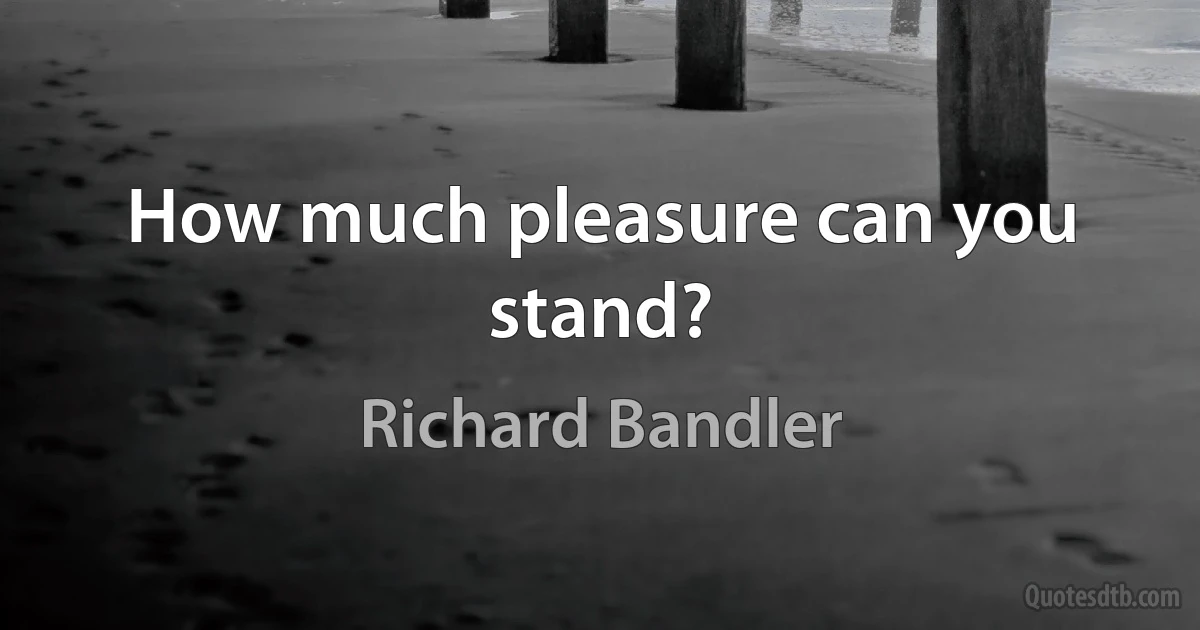 How much pleasure can you stand?

Richard Bandler

Quotesdtb.com